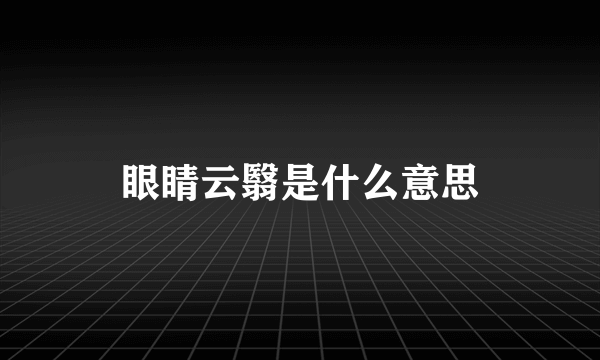 眼睛云翳是什么意思